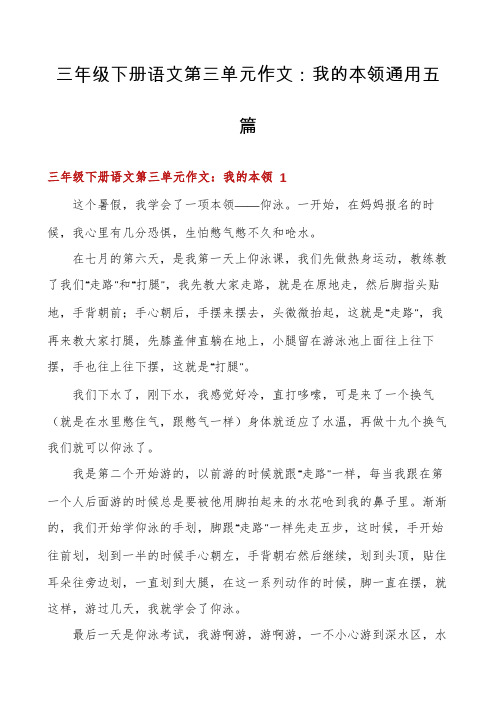 三年级下册语文第三单元作文：我的本领通用五篇

三年级下册语文第三单元作文：我的本领 1

这个暑假，我学会了一项本领——仰泳。一开始，在妈妈报名的时候，我心里有几分恐惧，生怕憋气憋不久和呛水。

在七月的第六天，是我第一天上仰泳课，我们先做热身运动，教练教了我们"走路"和"打腿"，我先教大家走路，就是在原地走，然后脚指头贴地，手背朝前；手心朝后，手摆来摆去，头微微抬起，这就是"走路"，我再来教大家打腿，先膝盖伸直躺在地上，小腿留在游泳池上面往上往下摆，手也往上往下摆，这就是"打腿"。

我们下水了，刚下水，我感觉好冷，直打哆嗦，可是来了一个换气（就是在水里憋住气，跟憋气一样）身体就适应了水温，再做十九个换气我们就可以仰泳了。

我是第二个开始游的，以前游的时候就跟"走路"一样，每当我跟在第一个人后面游的时候总是要被他用脚拍起来的水花呛到我的鼻子里。渐渐的，我们开始学仰泳的手划，脚跟"走路"一样先走五步，这时候，手开始往前划，划到一半的时候手心朝左，手背朝右然后继续，划到头顶，贴住耳朵往旁边划，一直划到大腿，在这一系列动作的时候，脚一直在摆，就这样，游过几天，我就学会了仰泳。

最后一天是仰泳考试，我游啊游，游啊游，一不小心游到深水区，水